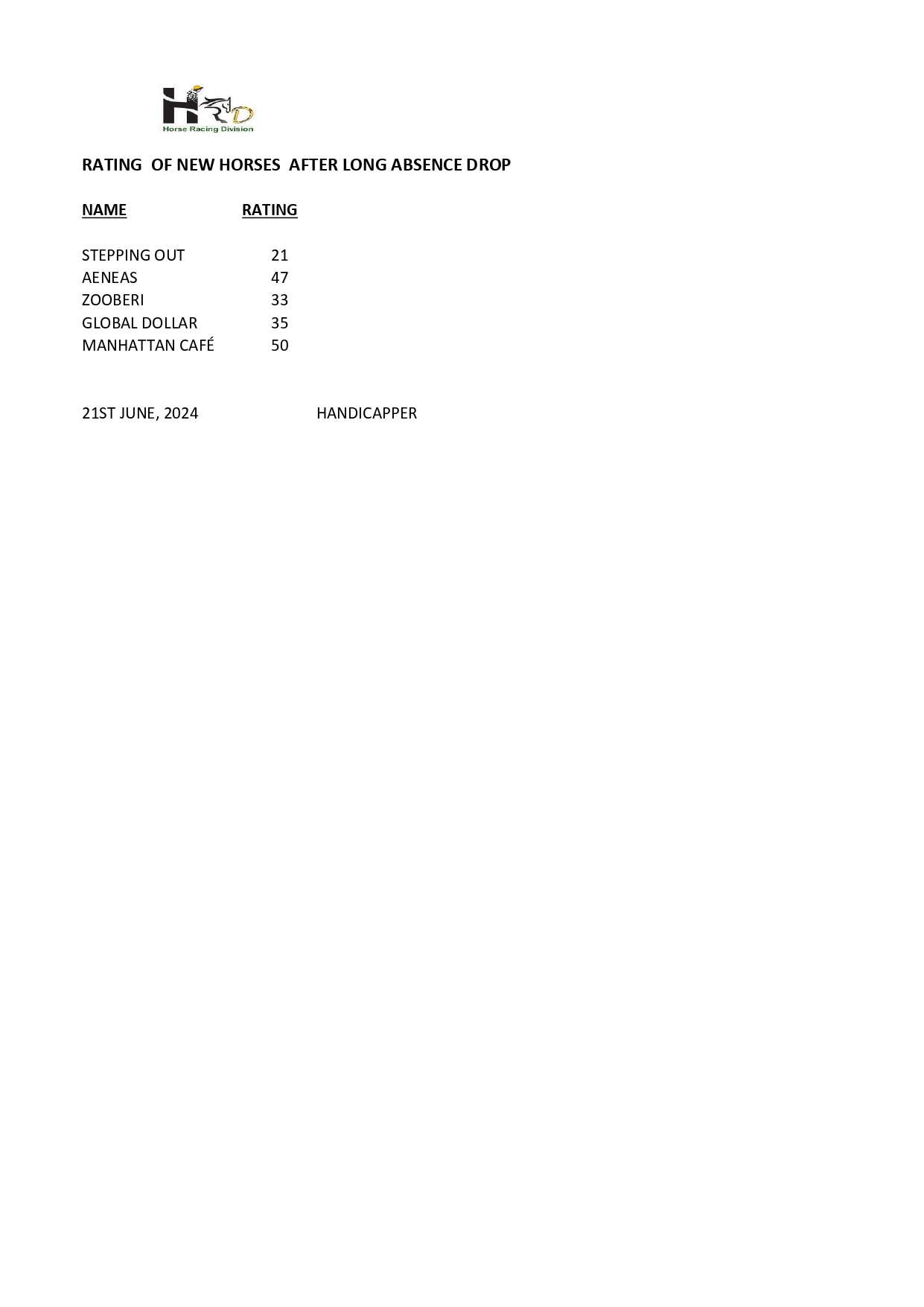 HRD
Horse Racing Division

RATING OF NEW HORSES AFTER LONG ABSENCE DROP

| NAME | RATING |
|---|---|
| STEPPING OUT | 21 |
| AENEAS | 47 |
| ZOOBERI | 33 |
| GLOBAL DOLLAR | 35 |
| MANHATTAN CAFÉ | 50 |

21ST JUNE, 2024 HANDICAPPER